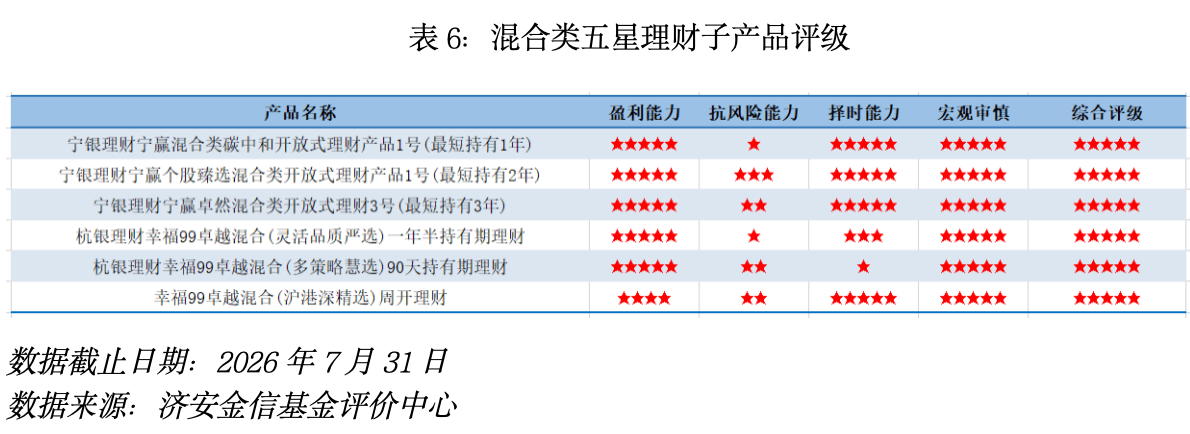 表6：混合类五星理财子产品评级

| 产品名称 | 盈利能力 | 抗风险能力 | 择时能力 | 宏观审慎 | 综合评级 |
|---|---|---|---|---|---|
| 宁银理财宁赢混合类碳中和开放式理财产品1号(最短持有1年) | ★★★★★ | ★ | ★★★★★ | ★★★★★ | ★★★★★ |
| 宁银理财宁赢个股臻选混合类开放式理财产品1号(最短持有2年) | ★★★★★ | ★★★ | ★★★★★ | ★★★★★ | ★★★★★ |
| 宁银理财宁赢卓然混合类开放式理财3号(最短持有3年) | ★★★★★ | ★★ | ★★★★★ | ★★★★★ | ★★★★★ |
| 杭银理财幸福99卓越混合(灵活品质严选)一年半持有期理财 | ★★★★★ | ★ | ★★★ | ★★★★★ | ★★★★★ |
| 杭银理财幸福99卓越混合(多策略慧选)90天持有期理财 | ★★★★★ | ★★ | ★ | ★★★★★ | ★★★★★ |
| 幸福99卓越混合(沪港深精选)周开理财 | ★★★★ | ★★ | ★★★★★ | ★★★★★ | ★★★★★ |

数据截止日期：2026年7月31日
数据来源：济安金信基金评价中心